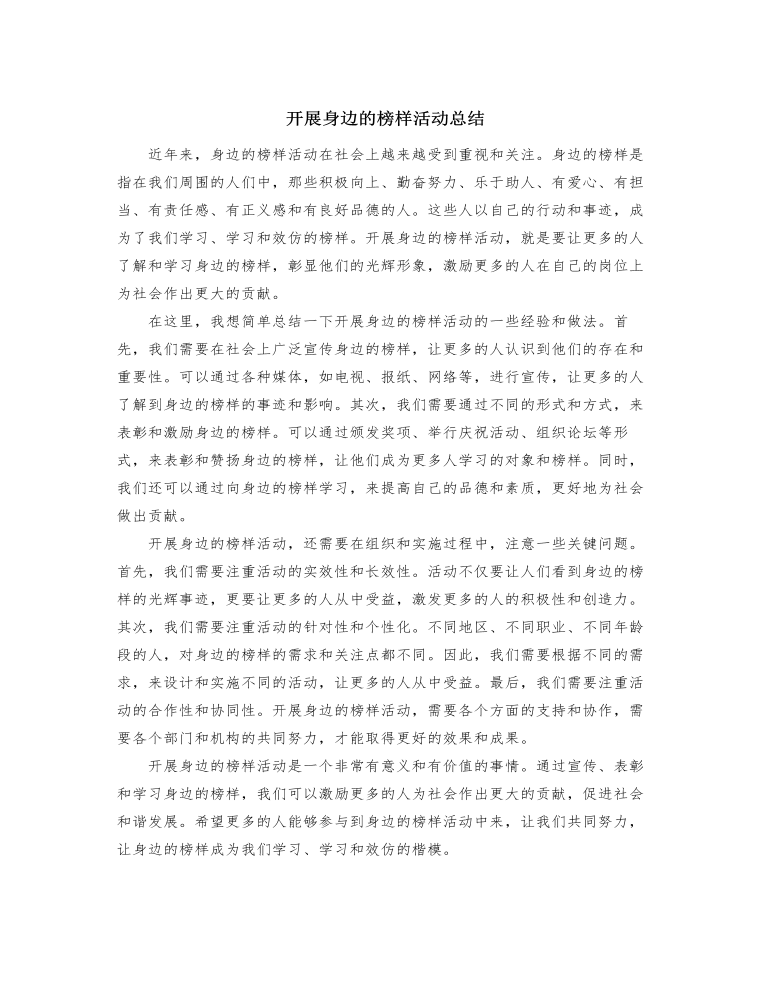 开展身边的榜样活动总结

近年来，身边的榜样活动在社会上越来越受到重视和关注。身边的榜样是指在我们周围的人们中，那些积极向上、勤奋努力、乐于助人、有爱心、有担当、有责任感、有正义感和有良好品德的人。这些人以自己的行动和事迹，成为了我们学习、学习和效仿的榜样。开展身边的榜样活动，就是要让更多的人了解和学习身边的榜样，彰显他们的光辉形象，激励更多的人在自己的岗位上为社会作出更大的贡献。

在这里，我想简单总结一下开展身边的榜样活动的一些经验和做法。首先，我们需要在社会上广泛宣传身边的榜样，让更多的人认识到他们的存在和重要性。可以通过各种媒体，如电视、报纸、网络等，进行宣传，让更多的人了解到身边的榜样的事迹和影响。其次，我们需要通过不同的形式和方式，来表彰和激励身边的榜样。可以通过颁发奖项、举行庆祝活动、组织论坛等形式，来表彰和赞扬身边的榜样，让他们成为更多人学习的对象和榜样。同时，我们还可以通过向身边的榜样学习，来提高自己的品德和素质，更好地为社会做出贡献。

开展身边的榜样活动，还需要在组织和实施过程中，注意一些关键问题。首先，我们需要注重活动的实效性和长效性。活动不仅要让人们看到身边的榜样的光辉事迹，更要让更多的人从中受益，激发更多的人的积极性和创造力。其次，我们需要注重活动的针对性和个性化。不同地区、不同职业、不同年龄段的人，对身边的榜样的需求和关注点都不同。因此，我们需要根据不同的需求，来设计和实施不同的活动，让更多的人从中受益。最后，我们需要注重活动的合作性和协同性。开展身边的榜样活动，需要各个方面的支持和协作，需要各个部门和机构的共同努力，才能取得更好的效果和成果。

开展身边的榜样活动是一个非常有意义和有价值的事情。通过宣传、表彰和学习身边的榜样，我们可以激励更多的人为社会作出更大的贡献，促进社会和谐发展。希望更多的人能够参与到身边的榜样活动中来，让我们共同努力，让身边的榜样成为我们学习、学习和效仿的楷模。